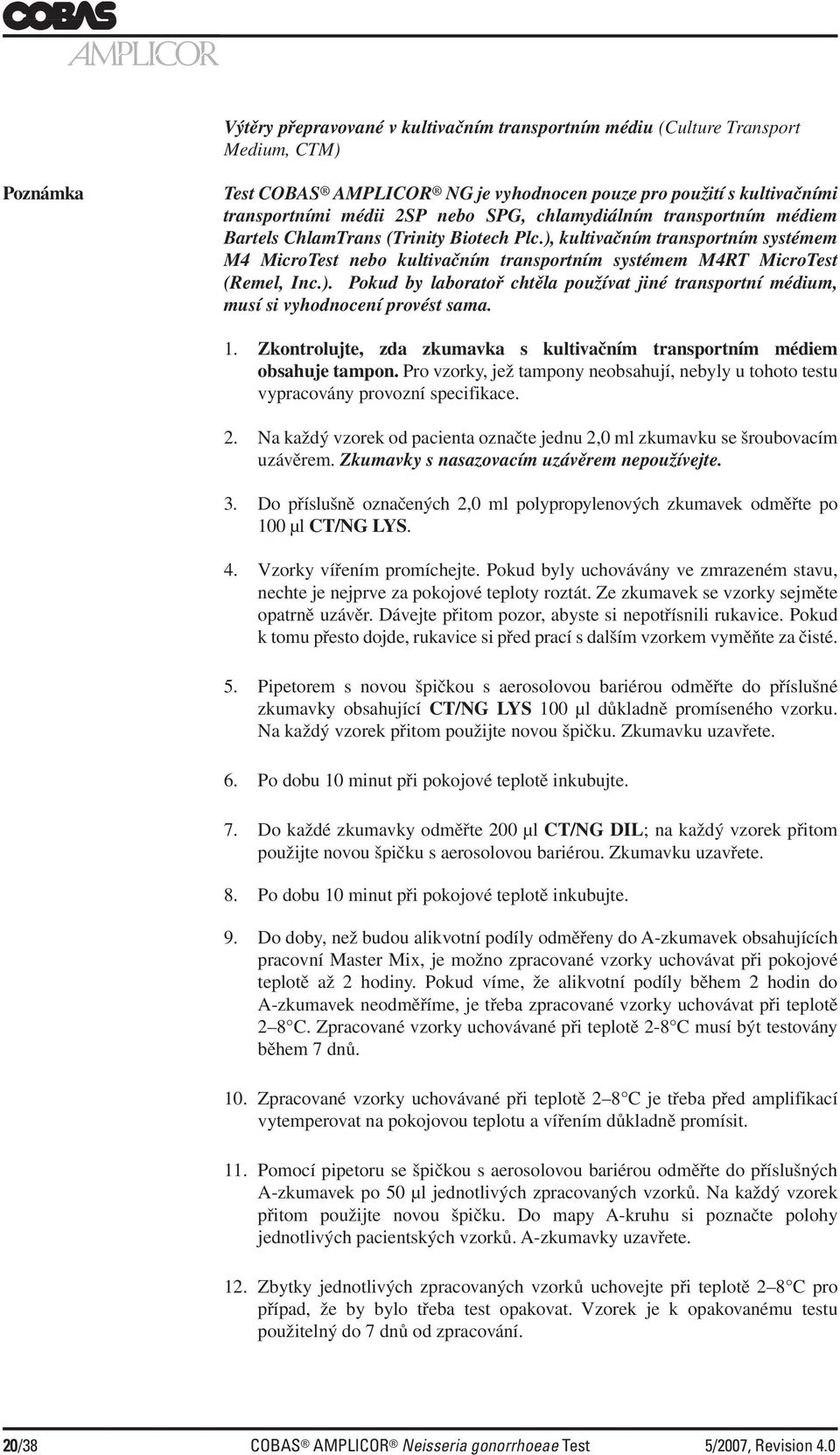 COBAS
AMPLICOR

Výtěry přepravované v kultivačním transportním médiu (Culture Transport Medium, CTM)

Poznámka

Test COBAS® AMPLICOR® NG je vyhodnocen pouze pro použití s kultivačními transportními médii 2SP nebo SPG, chlamydiálním transportním médiem Bartels ChlamTrans (Trinity Biotech Plc.), kultivačním transportním systémem M4 MicroTest nebo kultivačním transportním systémem M4RT MicroTest (Remel, Inc.). Pokud by laboratoř chtěla používat jiné transportní médium, musí si vyhodnocení provést sama.

1. Zkontrolujte, zda zkumavka s kultivačním transportním médiem obsahuje tampon. Pro vzorky, jež tampony neobsahují, nebyly u tohoto testu vypracovány provozní specifikace.

2. Na každý vzorek od pacienta označte jednu 2,0 ml zkumavku se šroubovacím uzávěrem. Zkumavky s nasazovacím uzávěrem nepoužívejte.

3. Do příslušně označených 2,0 ml polypropylenových zkumavek odměřte po 100 µl CT/NG LYS.

4. Vzorky vířením promíchejte. Pokud byly uchovávány ve zmrazeném stavu, nechte je nejprve za pokojové teploty roztát. Ze zkumavek se vzorky sejměte opatrně uzávěr. Dávejte přitom pozor, abyste si nepotřísnili rukavice. Pokud k tomu přesto dojde, rukavice si před prací s dalším vzorkem vyměňte za čisté.

5. Pipetorem s novou špičkou s aerosolovou bariérou odměřte do příslušné zkumavky obsahující CT/NG LYS 100 µl důkladně promíseného vzorku. Na každý vzorek přitom použijte novou špičku. Zkumavku uzavřete.

6. Po dobu 10 minut při pokojové teplotě inkubujte.

7. Do každé zkumavky odměřte 200 µl CT/NG DIL; na každý vzorek přitom použijte novou špičku s aerosolovou bariérou. Zkumavku uzavřete.

8. Po dobu 10 minut při pokojové teplotě inkubujte.

9. Do doby, než budou alikvotní podíly odměřeny do A-zkumavek obsahujících pracovní Master Mix, je možno zpracované vzorky uchovávat při pokojové teplotě až 2 hodiny. Pokud víme, že alikvotní podíly během 2 hodin do A-zkumavek neodměříme, je třeba zpracované vzorky uchovávat při teplotě 2–8°C. Zpracované vzorky uchovávané při teplotě 2-8°C musí být testovány během 7 dnů.

10. Zpracované vzorky uchovávané při teplotě 2–8°C je třeba před amplifikací vytemperovat na pokojovou teplotu a vířením důkladně promísit.

11. Pomocí pipetoru se špičkou s aerosolovou bariérou odměřte do příslušných A-zkumavek po 50 µl jednotlivých zpracovaných vzorků. Na každý vzorek přitom použijte novou špičku. Do mapy A-kruhu si poznačte polohy jednotlivých pacientských vzorků. A-zkumavky uzavřete.

12. Zbytky jednotlivých zpracovaných vzorků uchovejte při teplotě 2–8°C pro případ, že by bylo třeba test opakovat. Vzorek je k opakovanému testu použitelný do 7 dnů od zpracování.

20/38 COBAS® AMPLICOR® Neisseria gonorrhoeae Test 5/2007, Revision 4.0